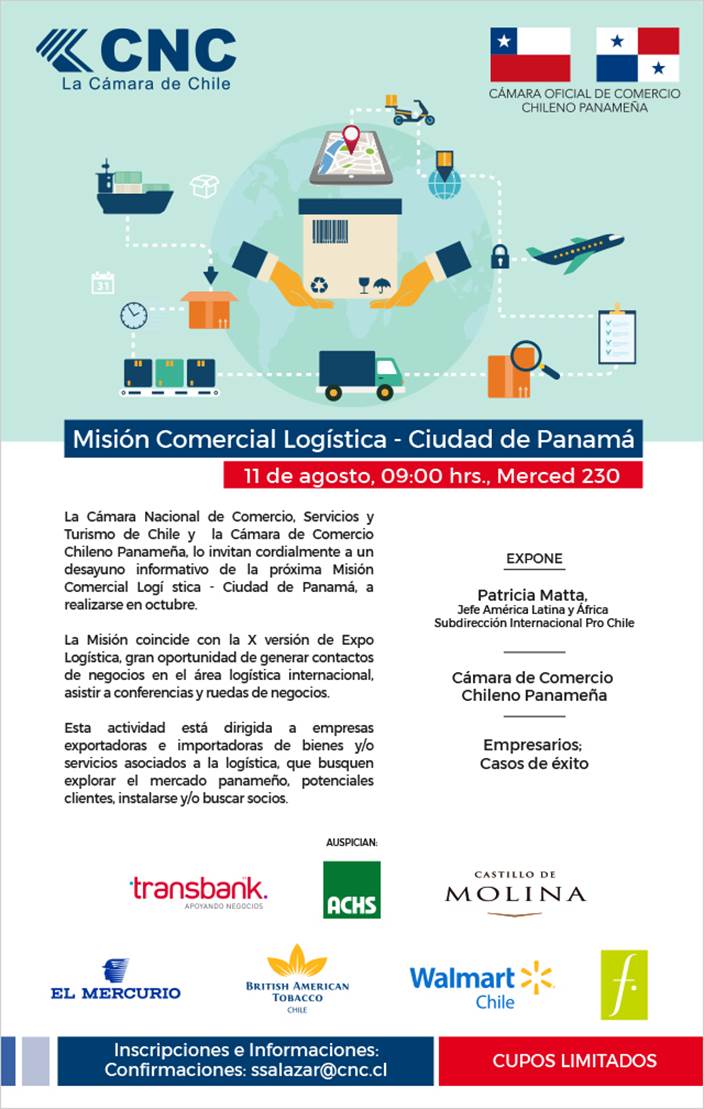 CNC
La Cámara de Chile

CÁMARA OFICIAL DE COMERCIO CHILENO PANAMEÑA

31

Misión Comercial Logística - Ciudad de Panamá

11 de agosto, 09:00 hrs., Merced 230

La Cámara Nacional de Comercio, Servicios y Turismo de Chile y la Cámara de Comercio Chileno Panameña, lo invitan cordialmente a un desayuno informativo de la próxima Misión Comercial Logí stica - Ciudad de Panamá, a realizarse en octubre.

La Misión coincide con la X versión de Expo Logística, gran oportunidad de generar contactos de negocios en el área logística internacional, asistir a conferencias y ruedas de negocios.

Esta actividad está dirigida a empresas exportadoras e importadoras de bienes y/o servicios asociados a la logística, que busquen explorar el mercado panameño, potenciales clientes, instalarse y/o buscar socios.

EXPONE

Patricia Matta,
Jefe América Latina y África
Subdirección Internacional Pro Chile

Cámara de Comercio Chileno Panameña

Empresarios;
Casos de éxito

AUSPICIAN:

transbank.
APOYANDO NEGOCIOS

ACHS

CASTILLO DE
MOLINA

EL MERCURIO

BRITISH AMERICAN TOBACCO
CHILE

Walmart
Chile

f.

Inscripciones e Informaciones:
Confirmaciones: ssalazar@cnc.cl

CUPOS LIMITADOS